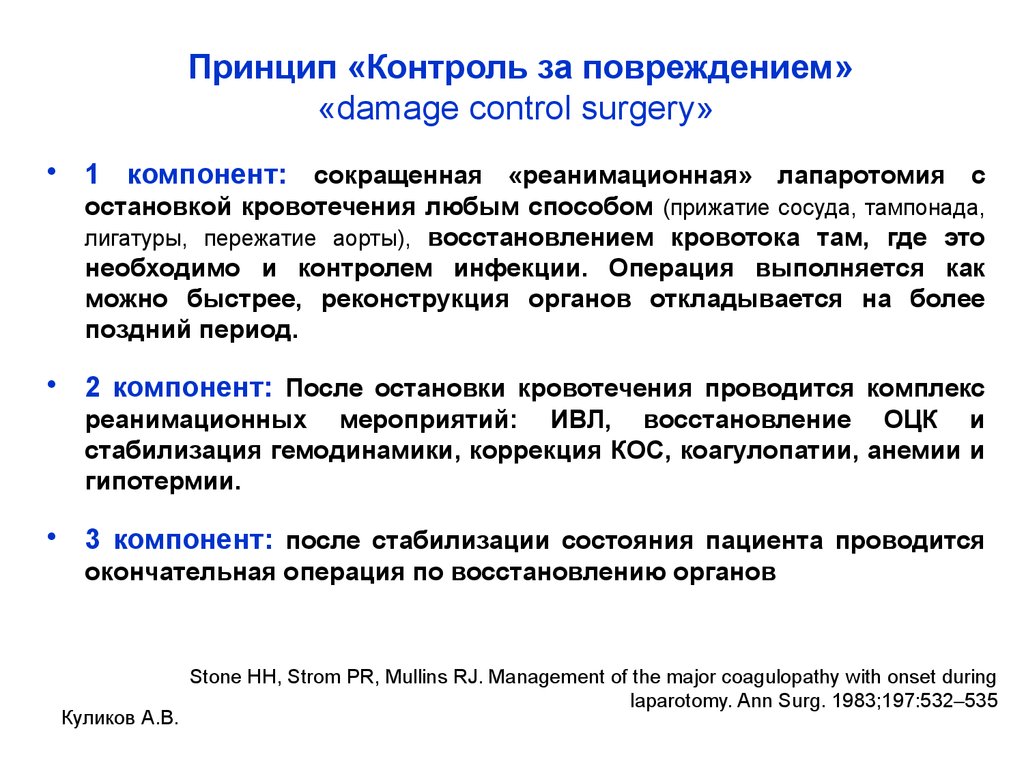 Принцип «Контроль за повреждением»
«damage control surgery»

• 1 компонент: сокращенная «реанимационная» лапаротомия с остановкой кровотечения любым способом (прижатие сосуда, тампонада, лигатуры, пережатие аорты), восстановлением кровотока там, где это необходимо и контролем инфекции. Операция выполняется как можно быстрее, реконструкция органов откладывается на более поздний период.

• 2 компонент: После остановки кровотечения проводится комплекс реанимационных мероприятий: ИВЛ, восстановление ОЦК и стабилизация гемодинамики, коррекция КОС, коагулопатии, анемии и гипотермии.

• 3 компонент: после стабилизации состояния пациента проводится окончательная операция по восстановлению органов

Stone HH, Strom PR, Mullins RJ. Management of the major coagulopathy with onset during laparotomy. Ann Surg. 1983;197:532–535

Куликов А.В.